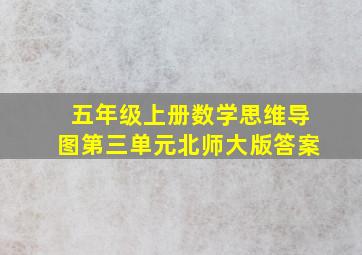 五年级上册数学思维导图第三单元北师大版答案